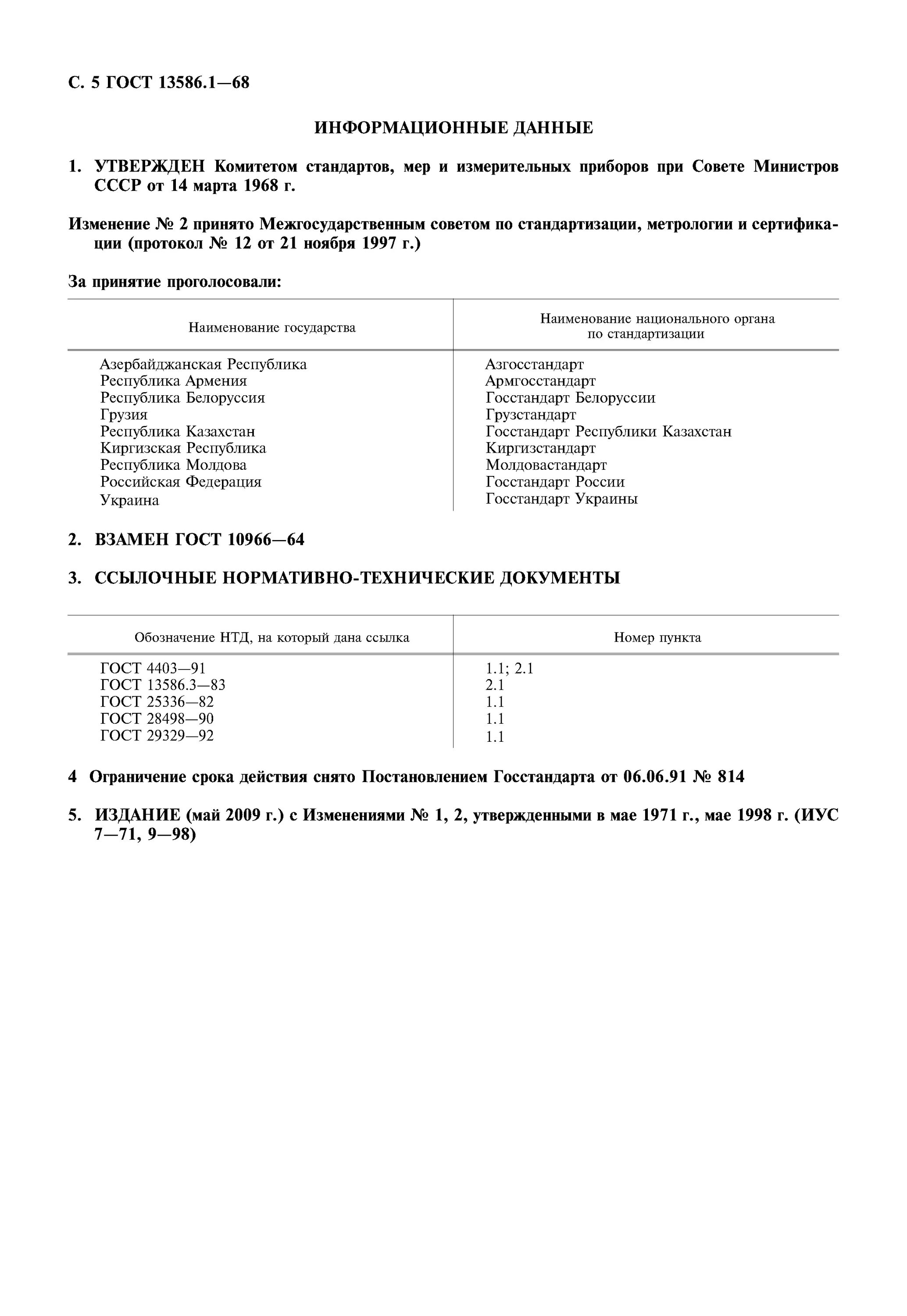 С. 5 ГОСТ 13586.1—68

ИНФОРМАЦИОННЫЕ ДАННЫЕ

1. УТВЕРЖДЕН Комитетом стандартов, мер и измерительных приборов при Совете Министров СССР от 14 марта 1968 г.

Изменение № 2 принято Межгосударственным советом по стандартизации, метрологии и сертификации (протокол № 12 от 21 ноября 1997 г.)

За принятие проголосовали:

| Наименование государства | Наименование национального органа по стандартизации |
|---|---|
| Азербайджанская Республика | Азгосстандарт |
| Республика Армения | Армгосстандарт |
| Республика Белоруссия | Госстандарт Белоруссии |
| Грузия | Грузстандарт |
| Республика Казахстан | Госстандарт Республики Казахстан |
| Киргизская Республика | Киргизстандарт |
| Республика Молдова | Молдовастандарт |
| Российская Федерация | Госстандарт России |
| Украина | Госстандарт Украины |

2. ВЗАМЕН ГОСТ 10966—64

3. ССЫЛОЧНЫЕ НОРМАТИВНО-ТЕХНИЧЕСКИЕ ДОКУМЕНТЫ

| Обозначение НТД, на который дана ссылка | Номер пункта |
|---|---|
| ГОСТ 4403—91 | 1.1; 2.1 |
| ГОСТ 13586.3—83 | 2.1 |
| ГОСТ 25336—82 | 1.1 |
| ГОСТ 28498—90 | 1.1 |
| ГОСТ 29329—92 | 1.1 |

4 Ограничение срока действия снято Постановлением Госстандарта от 06.06.91 № 814

5. ИЗДАНИЕ (май 2009 г.) с Изменениями № 1, 2, утвержденными в мае 1971 г., мае 1998 г. (ИУС 7—71, 9—98)